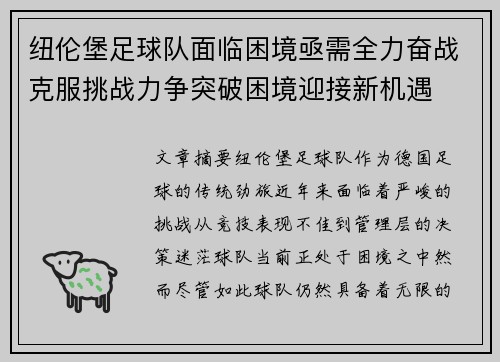 纽伦堡足球队面临困境亟需全力奋战克服挑战力争突破困境迎接新机遇

文章摘要纽伦堡足球队作为德国足球的传统劲旅近年来面临着严峻的挑战从竞技表现不佳到管理层的决策迷茫球队当前正处于困境之中然而尽管如此球队仍然具备着无限的